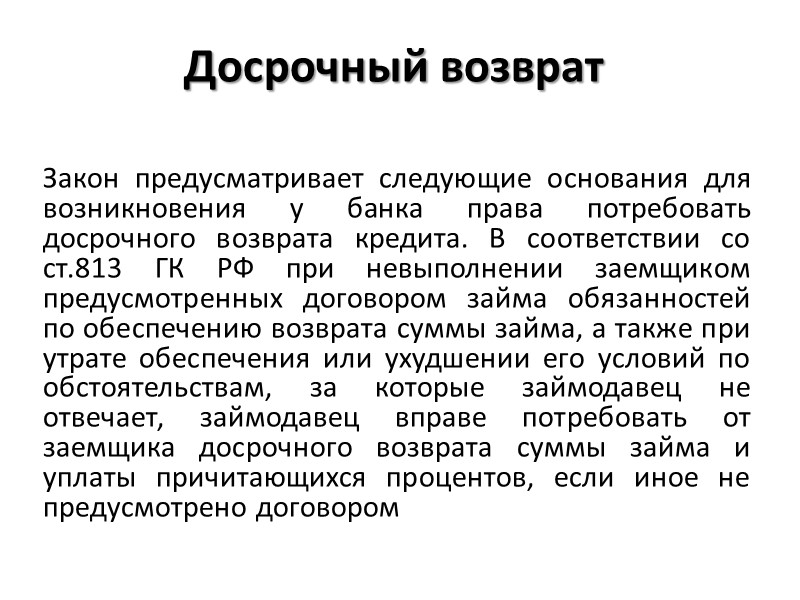 Досрочный возврат

Закон предусматривает следующие основания для возникновения у банка права потребовать досрочного возврата кредита. В соответствии со ст.813 ГК РФ при невыполнении заемщиком предусмотренных договором займа обязанностей по обеспечению возврата суммы займа, а также при утрате обеспечения или ухудшении его условий по обстоятельствам, за которые займодавец не отвечает, займодавец вправе потребовать от заемщика досрочного возврата суммы займа и уплаты причитающихся процентов, если иное не предусмотрено договором